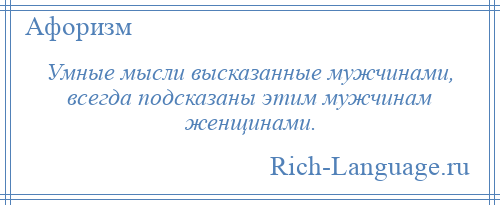 Афоризм

Умные мысли высказанные мужчинами, всегда подсказаны этим мужчинам женщинами.

Rich-Language.ru